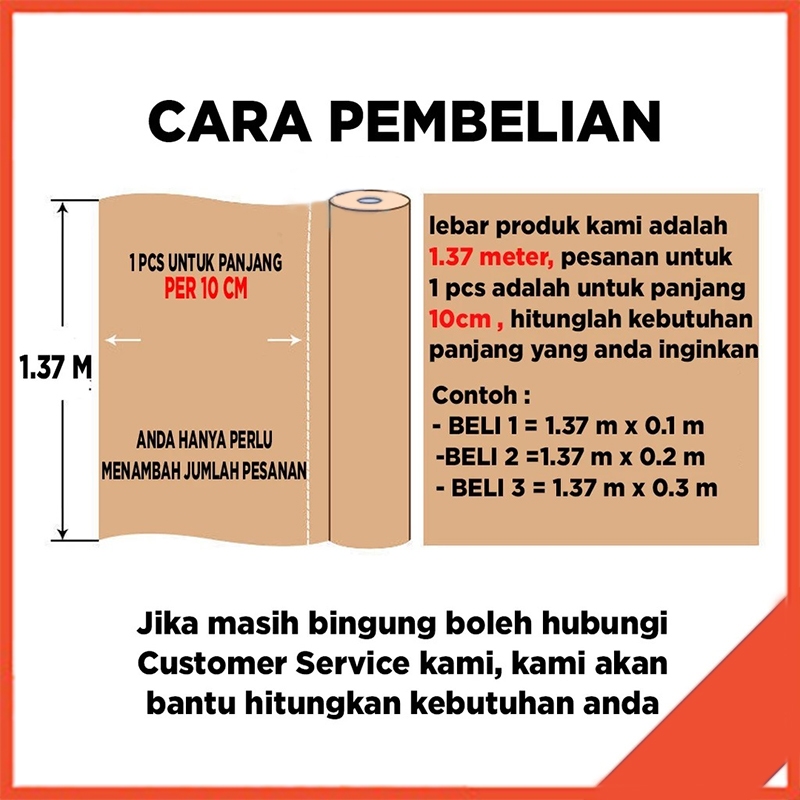 CARA PEMBELIAN

1.37 M

1 PCS UNTUK PANJANG
PER 10 CM

ANDA HANYA PERLU
MENAMBAH JUMLAH PESANAN

lebar produk kami adalah 1.37 meter, pesanan untuk 1 pcs adalah untuk panjang 10cm , hitunglah kebutuhan panjang yang anda inginkan

Contoh :
- BELI 1 = 1.37 m x 0.1 m
-BELI 2 =1.37 m x 0.2 m
- BELI 3 = 1.37 m x 0.3 m

Jika masih bingung boleh hubungi Customer Service kami, kami akan bantu hitungkan kebutuhan anda